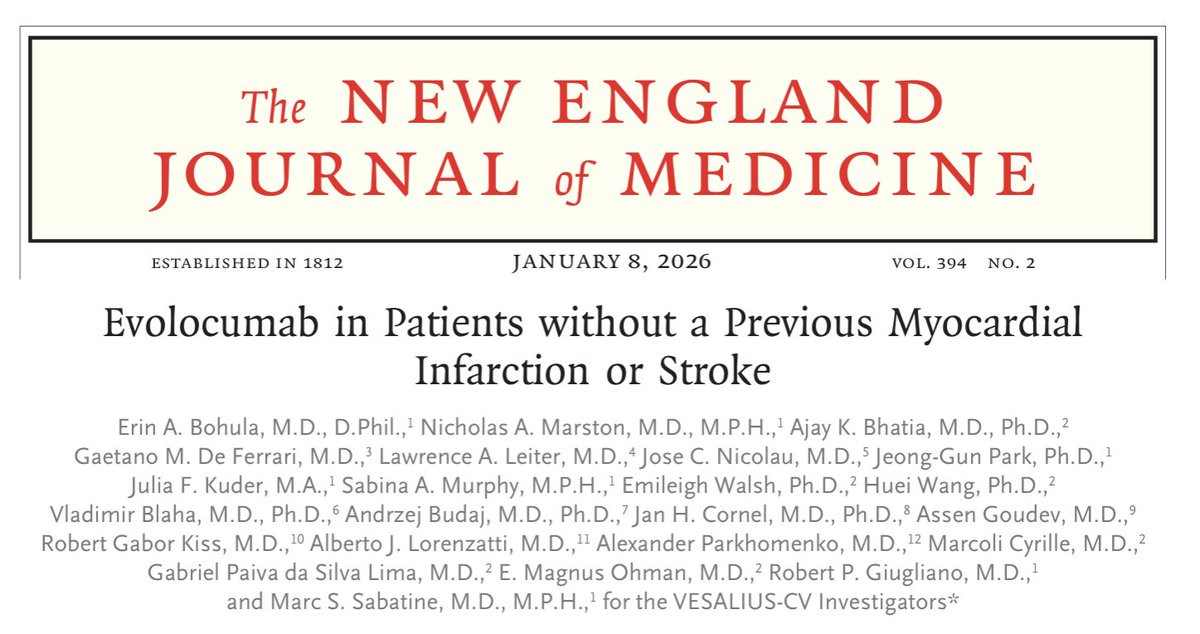 The NEW ENGLAND JOURNAL of MEDICINE

ESTABLISHED IN 1812 JANUARY 8, 2026 VOL. 394 NO. 2

Evolocumab in Patients without a Previous Myocardial Infarction or Stroke

Erin A. Bohula, M.D., D.Phil.,$^1$ Nicholas A. Marston, M.D., M.P.H.,$^1$ Ajay K. Bhatia, M.D., Ph.D.,$^2$ Gaetano M. De Ferrari, M.D.,$^3$ Lawrence A. Leiter, M.D.,$^4$ Jose C. Nicolau, M.D.,$^5$ Jeong-Gun Park, Ph.D.,$^1$ Julia F. Kuder, M.A.,$^1$ Sabina A. Murphy, M.P.H.,$^1$ Emileigh Walsh, Ph.D.,$^2$ Huei Wang, Ph.D.,$^2$ Vladimir Blaha, M.D., Ph.D.,$^6$ Andrzej Budaj, M.D., Ph.D.,$^7$ Jan H. Cornel, M.D., Ph.D.,$^8$ Assen Goudev, M.D.,$^9$ Robert Gabor Kiss, M.D.,$^{10}$ Alberto J. Lorenzatti, M.D.,$^{11}$ Alexander Parkhomenko, M.D.,$^{12}$ Marcoli Cyrille, M.D.,$^2$ Gabriel Paiva da Silva Lima, M.D.,$^2$ E. Magnus Ohman, M.D.,$^2$ Robert P. Giugliano, M.D.,$^1$ and Marc S. Sabatine, M.D., M.P.H.,$^1$ for the VESALIUS-CV Investigators*